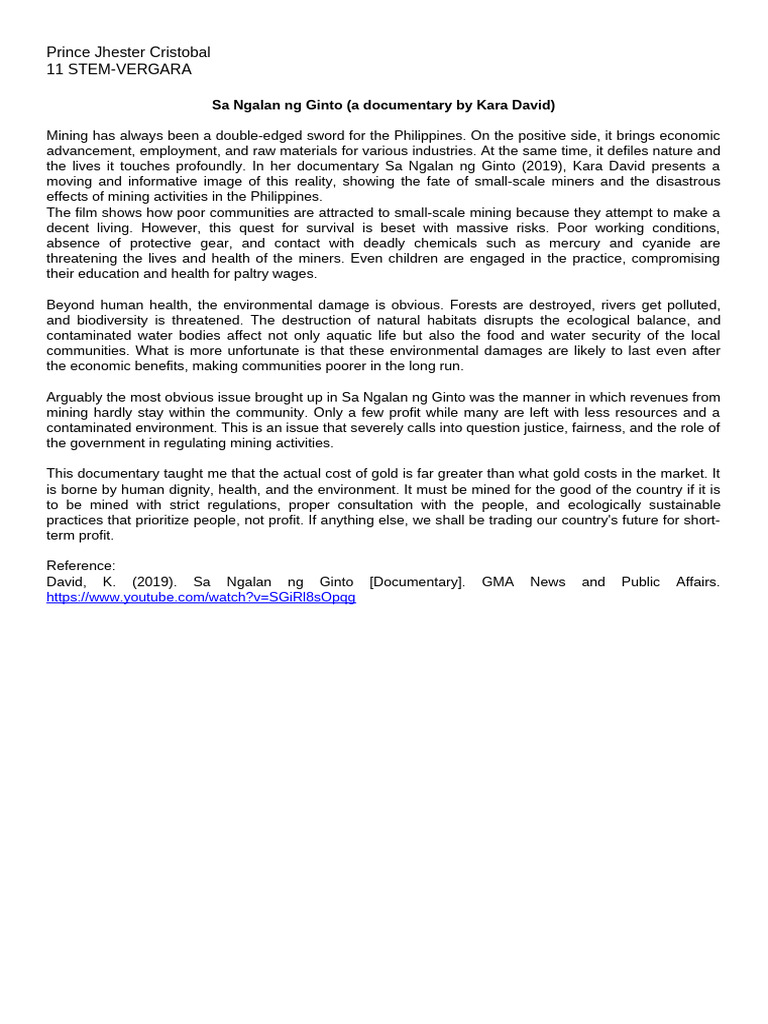 Prince Jhester Cristobal
11 STEM-VERGARA

Sa Ngalan ng Ginto (a documentary by Kara David)

Mining has always been a double-edged sword for the Philippines. On the positive side, it brings economic advancement, employment, and raw materials for various industries. At the same time, it defiles nature and the lives it touches profoundly. In her documentary Sa Ngalan ng Ginto (2019), Kara David presents a moving and informative image of this reality, showing the fate of small-scale miners and the disastrous effects of mining activities in the Philippines.
The film shows how poor communities are attracted to small-scale mining because they attempt to make a decent living. However, this quest for survival is beset with massive risks. Poor working conditions, absence of protective gear, and contact with deadly chemicals such as mercury and cyanide are threatening the lives and health of the miners. Even children are engaged in the practice, compromising their education and health for paltry wages.

Beyond human health, the environmental damage is obvious. Forests are destroyed, rivers get polluted, and biodiversity is threatened. The destruction of natural habitats disrupts the ecological balance, and contaminated water bodies affect not only aquatic life but also the food and water security of the local communities. What is more unfortunate is that these environmental damages are likely to last even after the economic benefits, making communities poorer in the long run.

Arguably the most obvious issue brought up in Sa Ngalan ng Ginto was the manner in which revenues from mining hardly stay within the community. Only a few profit while many are left with less resources and a contaminated environment. This is an issue that severely calls into question justice, fairness, and the role of the government in regulating mining activities.

This documentary taught me that the actual cost of gold is far greater than what gold costs in the market. It is borne by human dignity, health, and the environment. It must be mined for the good of the country if it is to be mined with strict regulations, proper consultation with the people, and ecologically sustainable practices that prioritize people, not profit. If anything else, we shall be trading our country's future for short-term profit.

Reference:
David, K. (2019). Sa Ngalan ng Ginto [Documentary]. GMA News and Public Affairs. https://www.youtube.com/watch?v=SGiRl8sOpqg